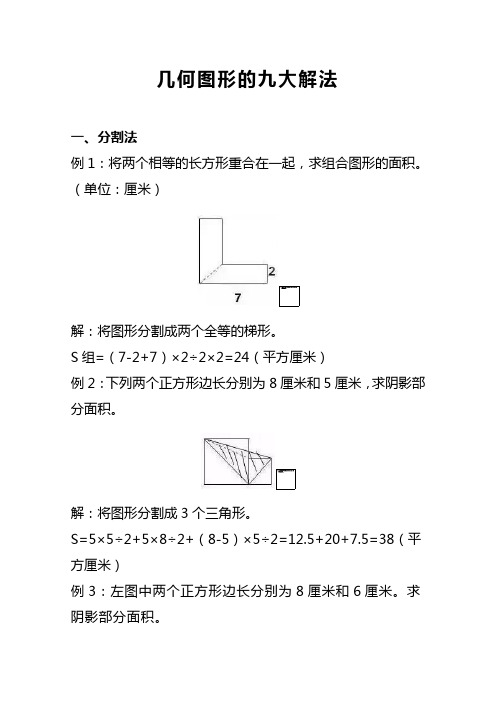 几何图形的九大解法

一、分割法

例 1：将两个相等的长方形重合在一起，求组合图形的面积。（单位：厘米）

2

7

解：将图形分割成两个全等的梯形。

S 组=（7-2+7）×2÷2×2=24（平方厘米）

例 2：下列两个正方形边长分别为 8 厘米和 5 厘米，求阴影部分面积。

解：将图形分割成 3 个三角形。

S=5×5÷2+5×8÷2+（8-5）×5÷2=12.5+20+7.5=38（平方厘米）

例 3：左图中两个正方形边长分别为 8 厘米和 6 厘米。求阴影部分面积。